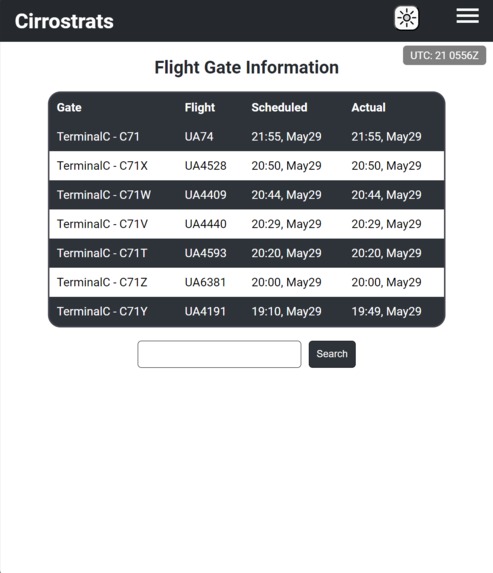 Cirrostrats

UTC: 21 0556Z

Flight Gate Information

| Gate | Flight | Scheduled | Actual |
|---|---|---|---|
| TerminalC - C71 | UA74 | 21:55, May29 | 21:55, May29 |
| TerminalC - C71X | UA4528 | 20:50, May29 | 20:50, May29 |
| TerminalC - C71W | UA4409 | 20:44, May29 | 20:44, May29 |
| TerminalC - C71V | UA4440 | 20:29, May29 | 20:29, May29 |
| TerminalC - C71T | UA4593 | 20:20, May29 | 20:20, May29 |
| TerminalC - C71Z | UA6381 | 20:00, May29 | 20:00, May29 |
| TerminalC - C71Y | UA4191 | 19:10, May29 | 19:49, May29 |

Search